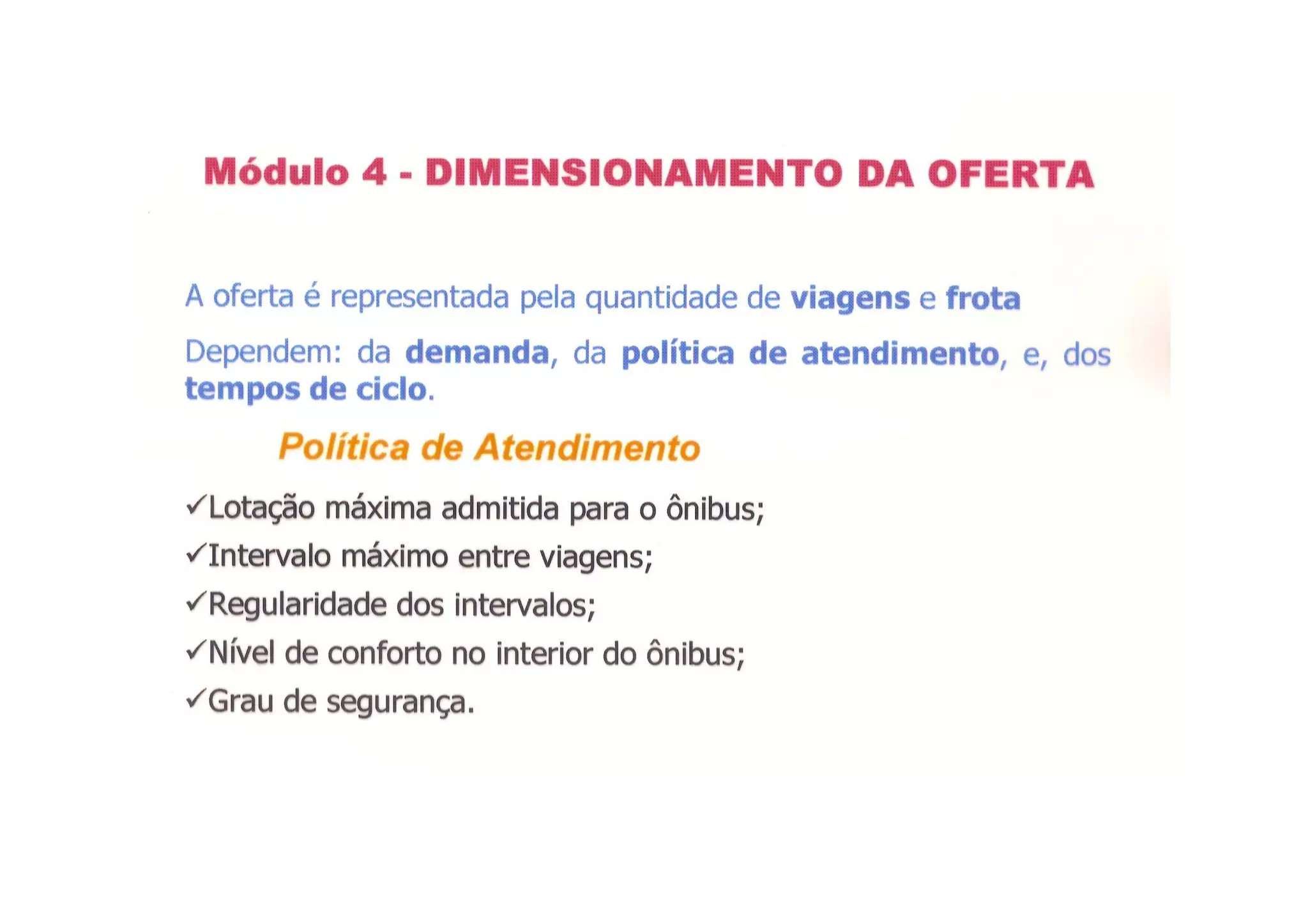 Módulo 4 - DIMENSIONAMENTO DA OFERTA

A oferta é representada pela quantidade de viagens e frota

Dependem: da demanda, da política de atendimento, e, dos tempos de ciclo.

Política de Atendimento

✓Lotação máxima admitida para o ônibus;
✓Intervalo máximo entre viagens;
✓Regularidade dos intervalos;
✓Nível de conforto no interior do ônibus;
✓Grau de segurança.